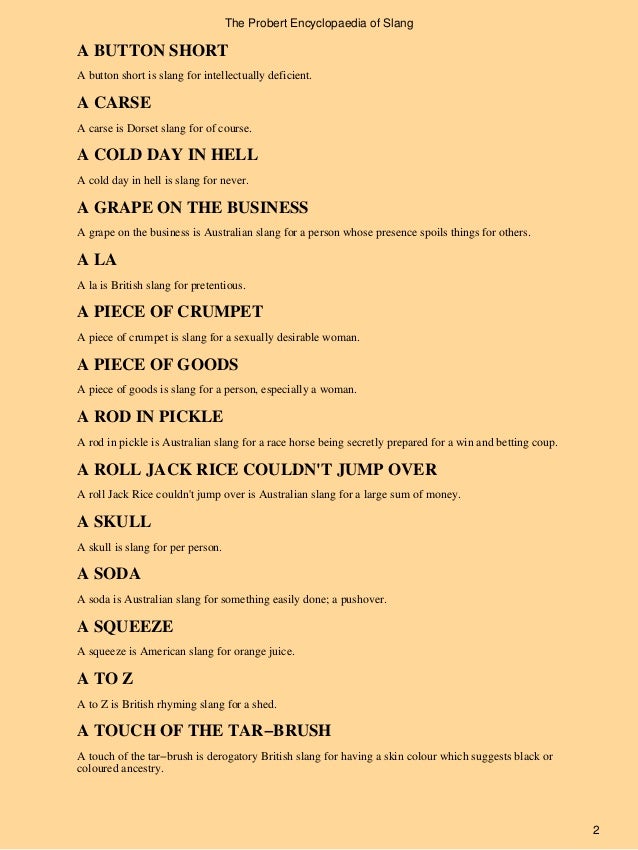 The Probert Encyclopaedia of Slang

A BUTTON SHORT

A button short is slang for intellectually deficient.

A CARSE

A carse is Dorset slang for of course.

A COLD DAY IN HELL

A cold day in hell is slang for never.

A GRAPE ON THE BUSINESS

A grape on the business is Australian slang for a person whose presence spoils things for others.

A LA

A la is British slang for pretentious.

A PIECE OF CRUMPET

A piece of crumpet is slang for a sexually desirable woman.

A PIECE OF GOODS

A piece of goods is slang for a person, especially a woman.

A ROD IN PICKLE

A rod in pickle is Australian slang for a race horse being secretly prepared for a win and betting coup.

A ROLL JACK RICE COULDN'T JUMP OVER

A roll Jack Rice couldn't jump over is Australian slang for a large sum of money.

A SKULL

A skull is slang for per person.

A SODA

A soda is Australian slang for something easily done; a pushover.

A SQUEEZE

A squeeze is American slang for orange juice.

A TO Z

A to Z is British rhyming slang for a shed.

A TOUCH OF THE TAR–BRUSH

A touch of the tar–brush is derogatory British slang for having a skin colour which suggests black or coloured ancestry.

2